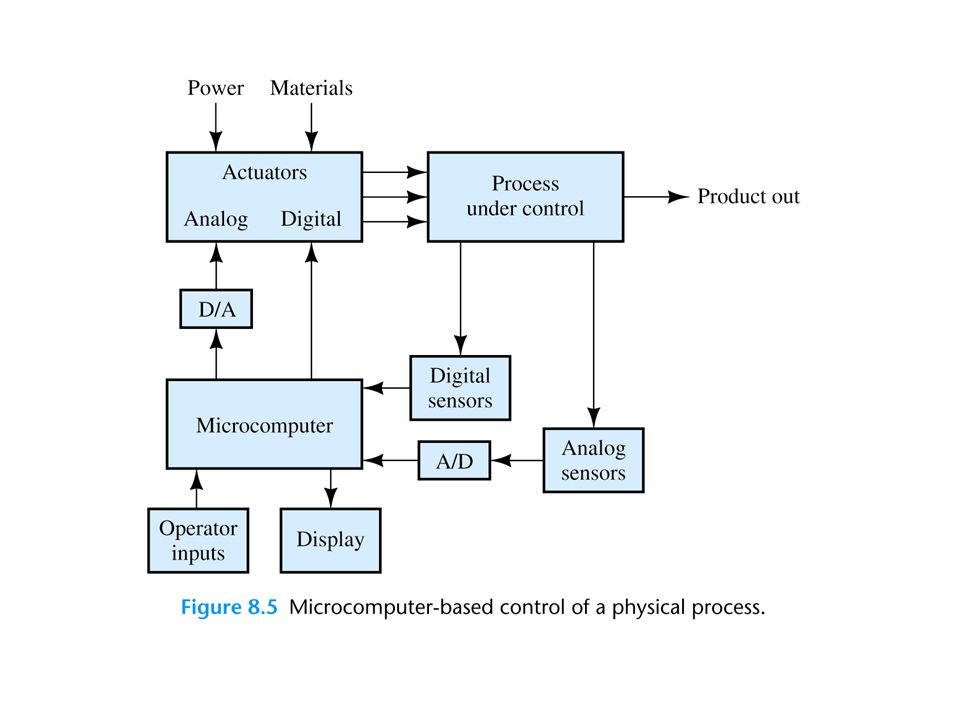 Power
Materials
Actuators
Analog
Digital
Process under control
Product out
D/A
Digital sensors
Microcomputer
A/D
Analog sensors
Operator inputs
Display

Figure 8.5 Microcomputer-based control of a physical process.